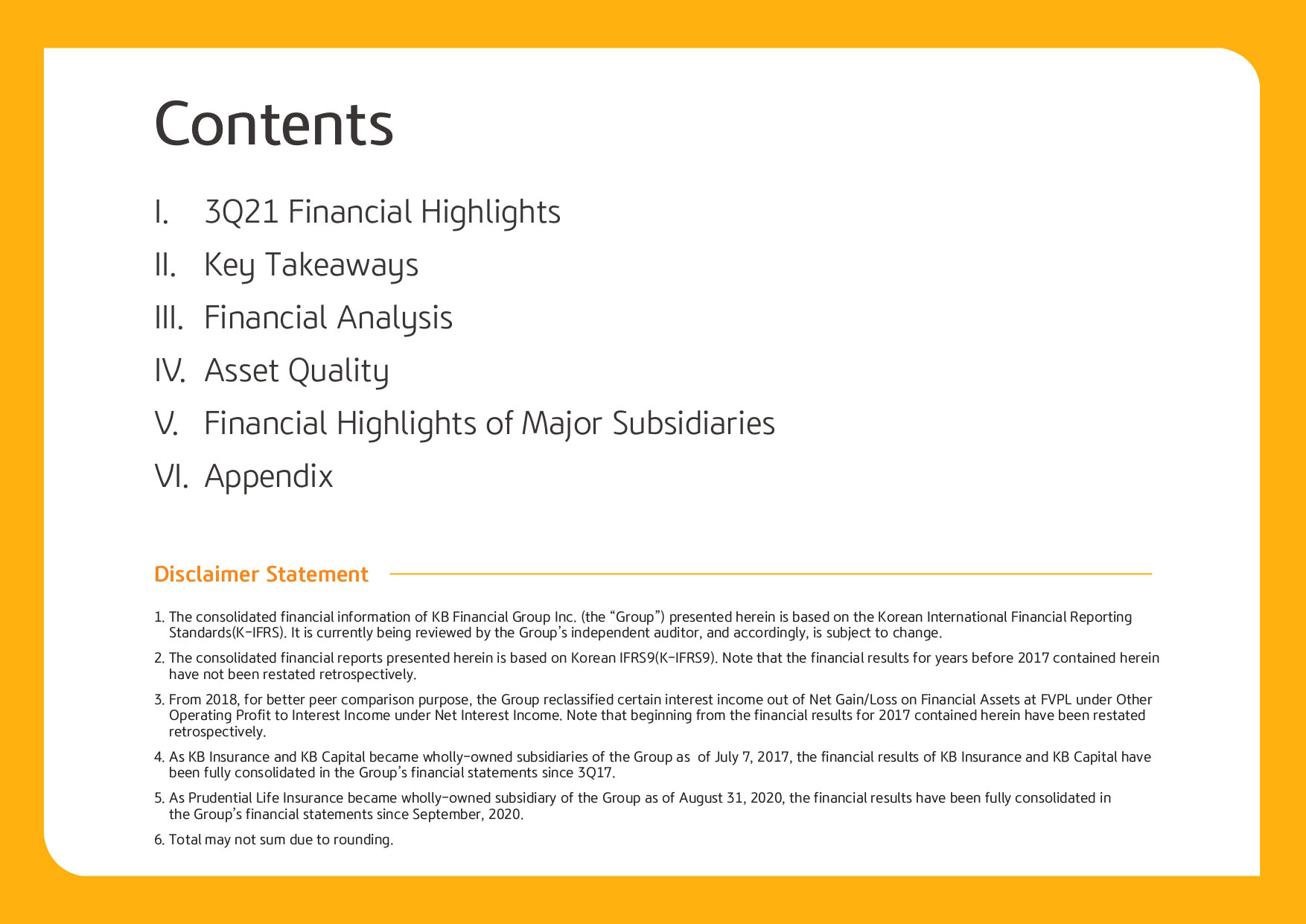 Contents

I. 3Q21 Financial Highlights

II. Key Takeaways

III. Financial Analysis

IV. Asset Quality

V. Financial Highlights of Major Subsidiaries

VI. Appendix

Disclaimer Statement

1. The consolidated financial information of KB Financial Group Inc. (the “Group”) presented herein is based on the Korean International Financial Reporting Standards(K-IFRS). It is currently being reviewed by the Group’s independent auditor, and accordingly, is subject to change.

2. The consolidated financial reports presented herein is based on Korean IFRS9(K-IFRS9). Note that the financial results for years before 2017 contained herein have not been restated retrospectively.

3. From 2018, for better peer comparison purpose, the Group reclassified certain interest income out of Net Gain/Loss on Financial Assets at FVPL under Other Operating Profit to Interest Income under Net Interest Income. Note that beginning from the financial results for 2017 contained herein have been restated retrospectively.

4. As KB Insurance and KB Capital became wholly-owned subsidiaries of the Group as of July 7, 2017, the financial results of KB Insurance and KB Capital have been fully consolidated in the Group’s financial statements since 3Q17.

5. As Prudential Life Insurance became wholly-owned subsidiary of the Group as of August 31, 2020, the financial results have been fully consolidated in the Group’s financial statements since September, 2020.

6. Total may not sum due to rounding.